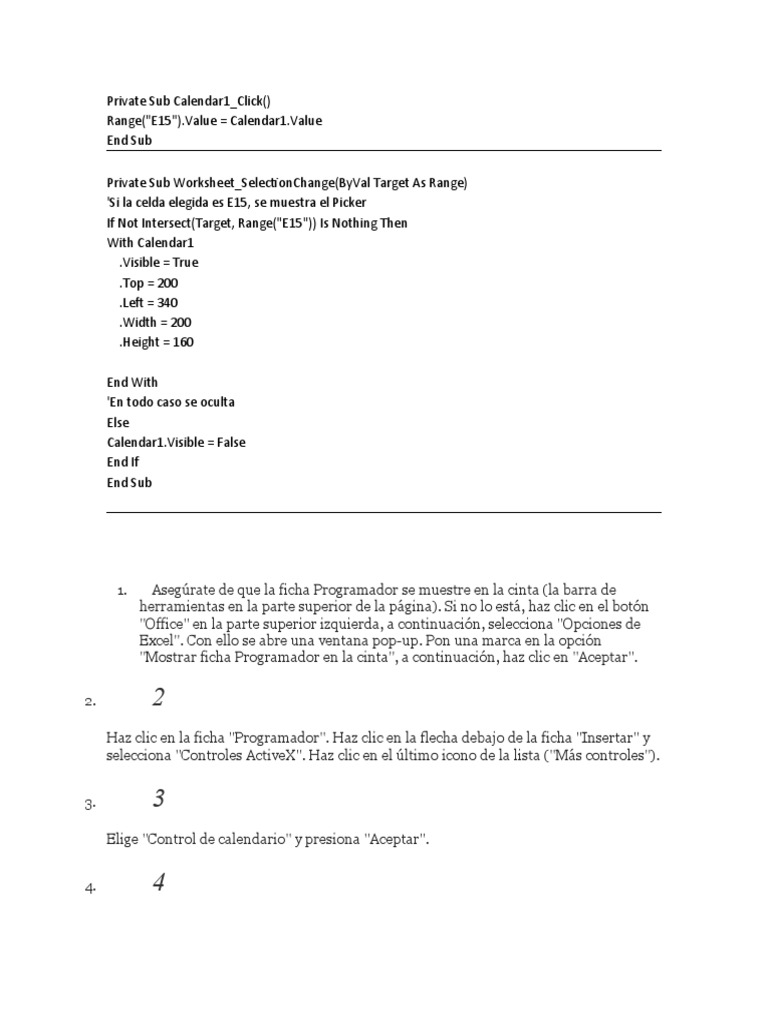 Private Sub Calendar1_Click()
Range("E15").Value = Calendar1.Value
End Sub

Private Sub Worksheet_SelectionChange(ByVal Target As Range)
'Si la celda elegida es E15, se muestra el Picker
If Not Intersect(Target, Range("E15")) Is Nothing Then
With Calendar1
.Visible = True
.Top = 200
.Left = 340
.Width = 200
.Height = 160

End With
'En todo caso se oculta
Else
Calendar1.Visible = False
End If
End Sub

1. Asegúrate de que la ficha Programador se muestre en la cinta (la barra de herramientas en la parte superior de la página). Si no lo está, haz clic en el botón "Office" en la parte superior izquierda, a continuación, selecciona "Opciones de Excel". Con ello se abre una ventana pop-up. Pon una marca en la opción "Mostrar ficha Programador en la cinta", a continuación, haz clic en "Aceptar".

2. 2

Haz clic en la ficha "Programador". Haz clic en la flecha debajo de la ficha "Insertar" y selecciona "Controles ActiveX". Haz clic en el último icono de la lista ("Más controles").

3. 3

Elige "Control de calendario" y presiona "Aceptar".

4. 4